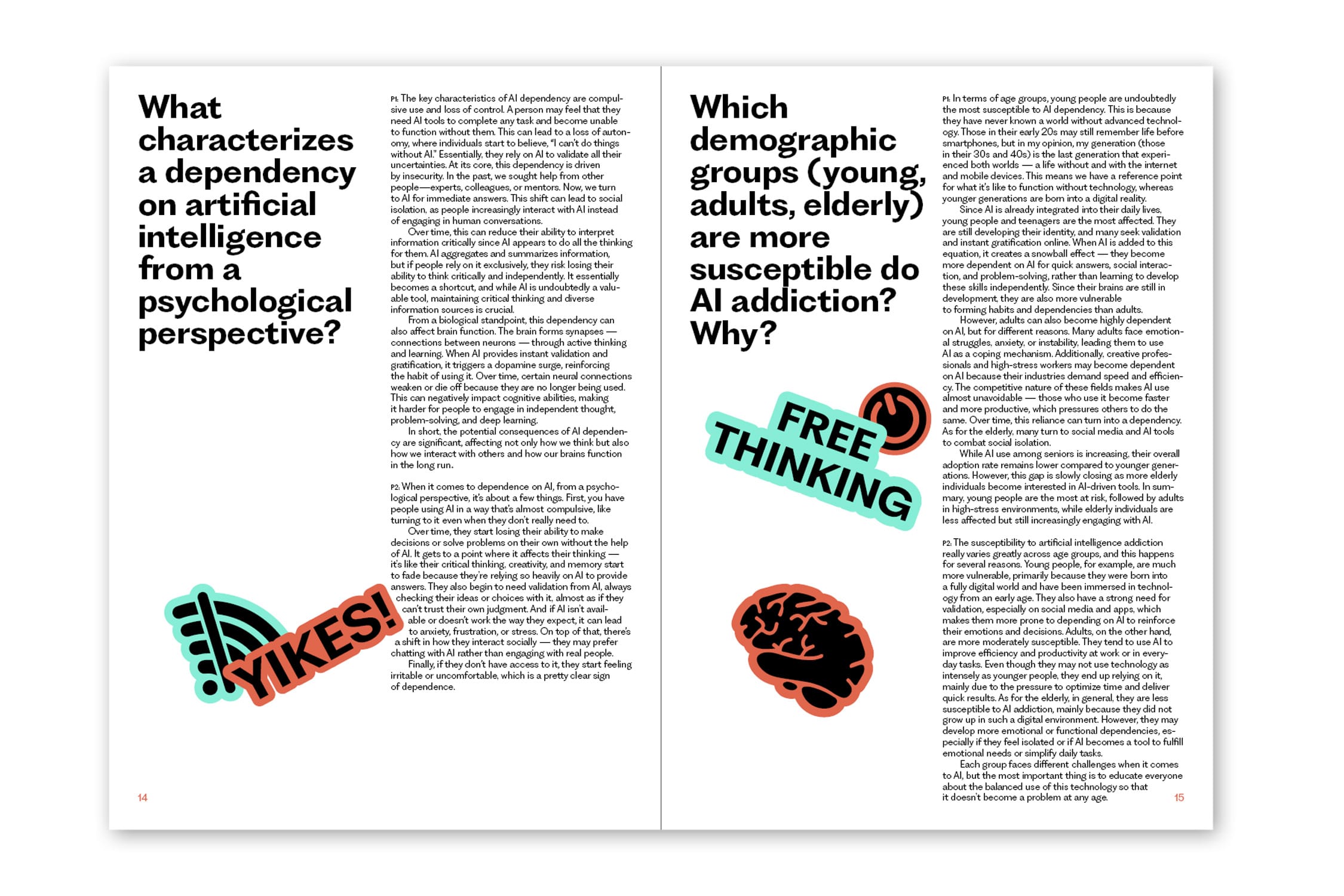 What characterizes a dependency on artificial intelligence from a psychological perspective?

P1: The key characteristics of AI dependency are compulsive use and loss of control. A person may feel that they need AI tools to complete any task and become unable to function without them. This can lead to a loss of autonomy, where individuals start to believe, "I can't do things without AI." Essentially, they rely on AI to validate all their uncertainties. At its core, this dependency is driven by insecurity. In the past, we sought help from other people—experts, colleagues, or mentors. Now, we turn to AI for immediate answers. This shift can lead to social isolation, as people increasingly interact with AI instead of engaging in human conversations.

Over time, this can reduce their ability to interpret information critically since AI appears to do all the thinking for them. AI aggregates and summarizes information, but if people rely on it exclusively, they risk losing their ability to think critically and independently. It essentially becomes a shortcut, and while AI is undoubtedly a valuable tool, maintaining critical thinking and diverse information sources is crucial.

From a biological standpoint, this dependency can also affect brain function. The brain forms synapses — connections between neurons — through active thinking and learning. When AI provides instant validation and gratification, it triggers a dopamine surge, reinforcing the habit of using it. Over time, certain neural connections weaken or die off because they are no longer being used. This can negatively impact cognitive abilities, making it harder for people to engage in independent thought, problem-solving, and deep learning.

In short, the potential consequences of AI dependency are significant, affecting not only how we think but also how we interact with others and how our brains function in the long run.

P2: When it comes to dependence on AI, from a psychological perspective, it's about a few things. First, you have people using AI in a way that's almost compulsive, like turning to it even when they don't really need to.

Over time, they start losing their ability to make decisions or solve problems on their own without the help of AI. It gets to a point where it affects their thinking — it's like their critical thinking, creativity, and memory start to fade because they're relying so heavily on AI to provide answers. They also begin to need validation from AI, always checking their ideas or choices with it, almost as if they can't trust their own judgment. And if AI isn't available or doesn't work the way they expect, it can lead to anxiety, frustration, or stress. On top of that, there's a shift in how they interact socially — they may prefer chatting with AI rather than engaging with real people.

Finally, if they don't have access to it, they start feeling irritable or uncomfortable, which is a pretty clear sign of dependence.

YIKES!

14

Which demographic groups (young, adults, elderly) are more susceptible do AI addiction? Why?

FREE THINKING

P1: In terms of age groups, young people are undoubtedly the most susceptible to AI dependency. This is because they have never known a world without advanced technology. Those in their early 20s may still remember life before smartphones, but in my opinion, my generation (those in their 30s and 40s) is the last generation that experienced both worlds — a life without and with the internet and mobile devices. This means we have a reference point for what it's like to function without technology, whereas younger generations are born into a digital reality.

Since AI is already integrated into their daily lives, young people and teenagers are the most affected. They are still developing their identity, and many seek validation and instant gratification online. When AI is added to this equation, it creates a snowball effect — they become more dependent on AI for quick answers, social interaction, and problem-solving, rather than learning to develop these skills independently. Since their brains are still in development, they are also more vulnerable to forming habits and dependencies than adults.

However, adults can also become highly dependent on AI, but for different reasons. Many adults face emotional struggles, anxiety, or instability, leading them to use AI as a coping mechanism. Additionally, creative professionals and high-stress workers may become dependent on AI because their industries demand speed and efficiency. The competitive nature of these fields makes AI use almost unavoidable — those who use it become faster and more productive, which pressures others to do the same. Over time, this reliance can turn into a dependency. As for the elderly, many turn to social media and AI tools to combat social isolation.

While AI use among seniors is increasing, their overall adoption rate remains lower compared to younger generations. However, this gap is slowly closing as more elderly individuals become interested in AI-driven tools. In summary, young people are the most at risk, followed by adults in high-stress environments, while elderly individuals are less affected but still increasingly engaging with AI.

P2: The susceptibility to artificial intelligence addiction really varies greatly across age groups, and this happens for several reasons. Young people, for example, are much more vulnerable, primarily because they were born into a fully digital world and have been immersed in technology from an early age. They also have a strong need for validation, especially on social media and apps, which makes them more prone to depending on AI to reinforce their emotions and decisions. Adults, on the other hand, are more moderately susceptible. They tend to use AI to improve efficiency and productivity at work or in everyday tasks. Even though they may not use technology as intensely as younger people, they end up relying on it, mainly due to the pressure to optimize time and deliver quick results. As for the elderly, in general, they are less susceptible to AI addiction, mainly because they did not grow up in such a digital environment. However, they may develop more emotional or functional dependencies, especially if they feel isolated or if AI becomes a tool to fulfill emotional needs or simplify daily tasks.

Each group faces different challenges when it comes to AI, but the most important thing is to educate everyone about the balanced use of this technology so that it doesn't become a problem at any age.

15